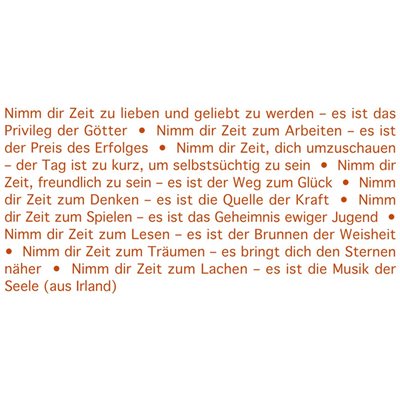 Nimm dir Zeit zu lieben und geliebt zu werden – es ist das Privileg der Götter • Nimm dir Zeit zum Arbeiten – es ist der Preis des Erfolges • Nimm dir Zeit, dich umzuschauen – der Tag ist zu kurz, um selbstsüchtig zu sein • Nimm dir Zeit, freundlich zu sein – es ist der Weg zum Glück • Nimm dir Zeit zum Denken – es ist die Quelle der Kraft • Nimm dir Zeit zum Spielen – es ist das Geheimnis ewiger Jugend • Nimm dir Zeit zum Lesen – es ist der Brunnen der Weisheit • Nimm dir Zeit zum Träumen – es bringt dich den Sternen näher • Nimm dir Zeit zum Lachen – es ist die Musik der Seele (aus Irland)